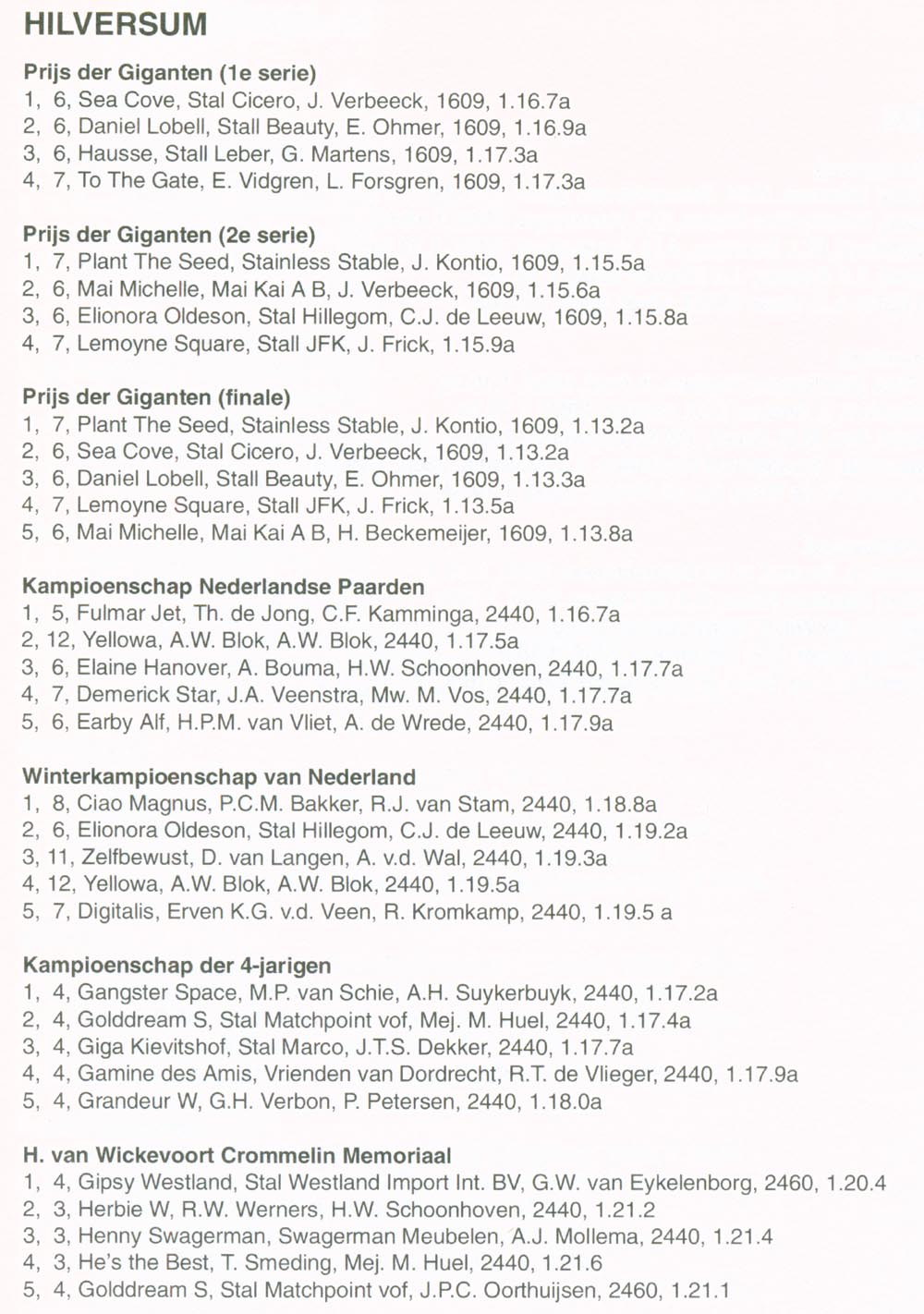 HILVERSUM

Prijs der Giganten (1e serie)
1, 6, Sea Cove, Stal Cicero, J. Verbeeck, 1609, 1.16.7a
2, 6, Daniel Lobell, Stall Beauty, E. Ohmer, 1609, 1.16.9a
3, 6, Hausse, Stall Leber, G. Martens, 1609, 1.17.3a
4, 7, To The Gate, E. Vidgren, L. Forsgren, 1609, 1.17.3a

Prijs der Giganten (2e serie)
1, 7, Plant The Seed, Stainless Stable, J. Kontio, 1609, 1.15.5a
2, 6, Mai Michelle, Mai Kai A B, J. Verbeeck, 1609, 1.15.6a
3, 6, Elionora Oldeson, Stal Hillegom, C.J. de Leeuw, 1609, 1.15.8a
4, 7, Lemoyne Square, Stall JFK, J. Frick, 1.15.9a

Prijs der Giganten (finale)
1, 7, Plant The Seed, Stainless Stable, J. Kontio, 1609, 1.13.2a
2, 6, Sea Cove, Stal Cicero, J. Verbeeck, 1609, 1.13.2a
3, 6, Daniel Lobell, Stall Beauty, E. Ohmer, 1609, 1.13.3a
4, 7, Lemoyne Square, Stall JFK, J. Frick, 1.13.5a
5, 6, Mai Michelle, Mai Kai A B, H. Beckemeijer, 1609, 1.13.8a

Kampioenschap Nederlandse Paarden
1, 5, Fulmar Jet, Th. de Jong, C.F. Kamminga, 2440, 1.16.7a
2, 12, Yellowa, A.W. Blok, A.W. Blok, 2440, 1.17.5a
3, 6, Elaine Hanover, A. Bouma, H.W. Schoonhoven, 2440, 1.17.7a
4, 7, Demerick Star, J.A. Veenstra, Mw. M. Vos, 2440, 1.17.7a
5, 6, Earby Alf, H.P.M. van Vliet, A. de Wrede, 2440, 1.17.9a

Winterkampioenschap van Nederland
1, 8, Ciao Magnus, P.C.M. Bakker, R.J. van Stam, 2440, 1.18.8a
2, 6, Elionora Oldeson, Stal Hillegom, C.J. de Leeuw, 2440, 1.19.2a
3, 11, Zelfbewust, D. van Langen, A. v.d. Wal, 2440, 1.19.3a
4, 12, Yellowa, A.W. Blok, A.W. Blok, 2440, 1.19.5a
5, 7, Digitalis, Erven K.G. v.d. Veen, R. Kromkamp, 2440, 1.19.5 a

Kampioenschap der 4-jarigen
1, 4, Gangster Space, M.P. van Schie, A.H. Suykerbuyk, 2440, 1.17.2a
2, 4, Golddream S, Stal Matchpoint vof, Mej. M. Huel, 2440, 1.17.4a
3, 4, Giga Kievitshof, Stal Marco, J.T.S. Dekker, 2440, 1.17.7a
4, 4, Gamine des Amis, Vrienden van Dordrecht, R.T. de Vlieger, 2440, 1.17.9a
5, 4, Grandeur W, G.H. Verbon, P. Petersen, 2440, 1.18.0a

H. van Wickevoort Crommelin Memoriaal
1, 4, Gipsy Westland, Stal Westland Import Int. BV, G.W. van Eykelenborg, 2460, 1.20.4
2, 3, Herbie W, R.W. Werners, H.W. Schoonhoven, 2440, 1.21.2
3, 3, Henny Swagerman, Swagerman Meubelen, A.J. Mollema, 2440, 1.21.4
4, 3, He's the Best, T. Smeding, Mej. M. Huel, 2440, 1.21.6
5, 4, Golddream S, Stal Matchpoint vof, J.P.C. Oorthuijsen, 2460, 1.21.1